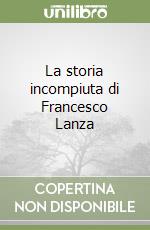 unilibro

La storia incompiuta di Francesco Lanza

COPERTINA NON DISPONIBILE